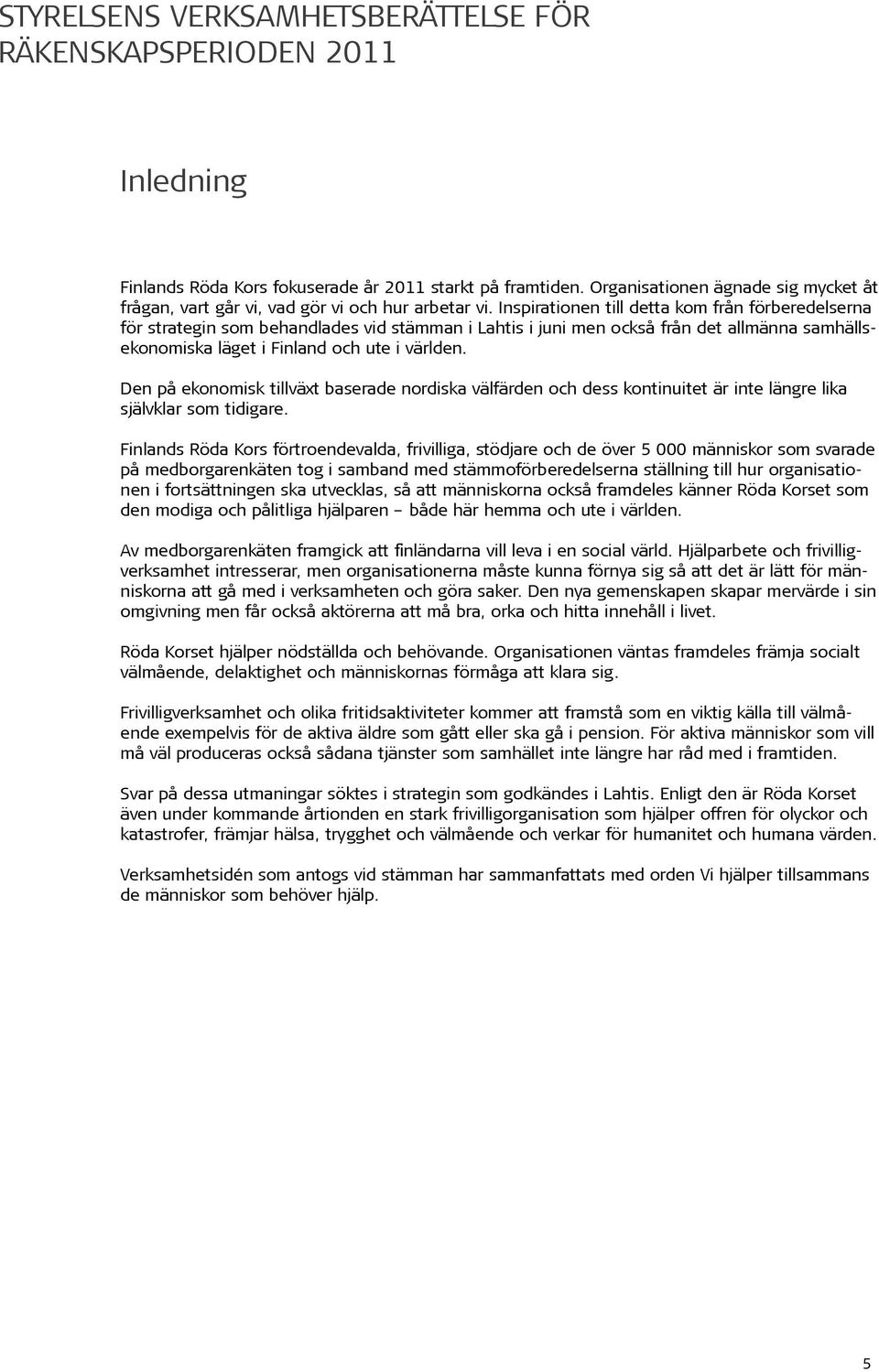 STYRELSENS VERKSAMHETSBERÄTTELSE FÖR RÄKENSKAPSPERIODEN 2011

Inledning

Finlands Röda Kors fokuserade år 2011 starkt på framtiden. Organisationen ägnade sig mycket åt frågan, vart går vi, vad gör vi och hur arbetar vi. Inspirationen till detta kom från förberedelserna för strategin som behandlades vid stämman i Lahtis i juni men också från det allmänna samhällsekonomiska läget i Finland och ute i världen.

Den på ekonomisk tillväxt baserade nordiska välfärden och dess kontinuitet är inte längre lika självklar som tidigare.

Finlands Röda Kors förtroendevalda, frivilliga, stödjare och de över 5 000 människor som svarade på medborgarenkäten tog i samband med stämmoförberedelserna ställning till hur organisationen i fortsättningen ska utvecklas, så att människorna också framdeles känner Röda Korset som den modiga och pålitliga hjälparen – både här hemma och ute i världen.

Av medborgarenkäten framgick att finländarna vill leva i en social värld. Hjälparbete och frivilligverksamhet intresserar, men organisationerna måste kunna förnya sig så att det är lätt för människorna att gå med i verksamheten och göra saker. Den nya gemenskapen skapar mervärde i sin omgivning men får också aktörerna att må bra, orka och hitta innehåll i livet.

Röda Korset hjälper nödställda och behövande. Organisationen väntas framdeles främja socialt välmående, delaktighet och människornas förmåga att klara sig.

Frivilligverksamhet och olika fritidsaktiviteter kommer att framstå som en viktig källa till välmående exempelvis för de aktiva äldre som gått eller ska gå i pension. För aktiva människor som vill må väl produceras också sådana tjänster som samhället inte längre har råd med i framtiden.

Svar på dessa utmaningar söktes i strategin som godkändes i Lahtis. Enligt den är Röda Korset även under kommande årtionden en stark frivilligorganisation som hjälper offren för olyckor och katastrofer, främjar hälsa, trygghet och välmående och verkar för humanitet och humana värden.

Verksamhetsidén som antogs vid stämman har sammanfattats med orden Vi hjälper tillsammans de människor som behöver hjälp.

5